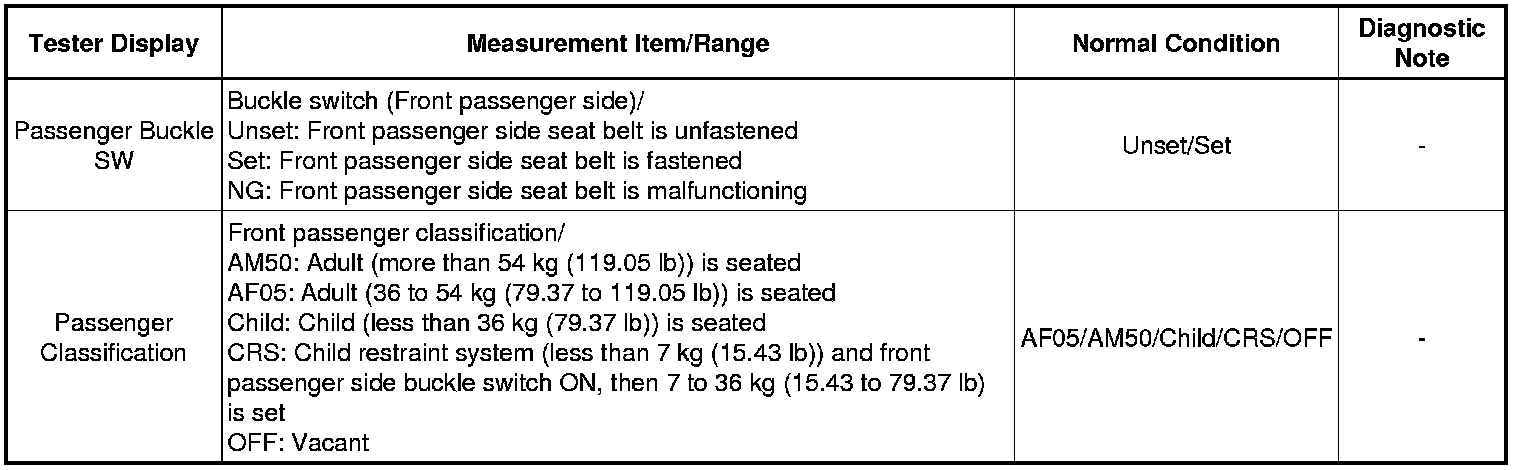 | Tester Display | Measurement Item/Range | Normal Condition | Diagnostic Note |
|---|---|---|---|
| Passenger Buckle SW | Buckle switch (Front passenger side)/ Unset: Front passenger side seat belt is unfastened Set: Front passenger side seat belt is fastened NG: Front passenger side seat belt is malfunctioning | Unset/Set | - |
| Passenger Classification | Front passenger classification/ AM50: Adult (more than 54 kg (119.05 lb)) is seated AF05: Adult (36 to 54 kg (79.37 to 119.05 lb)) is seated Child: Child (less than 36 kg (79.37 lb)) is seated CRS: Child restraint system (less than 7 kg (15.43 lb)) and front passenger side buckle switch ON, then 7 to 36 kg (15.43 to 79.37 lb) is set OFF: Vacant | AF05/AM50/Child/CRS/OFF | - |